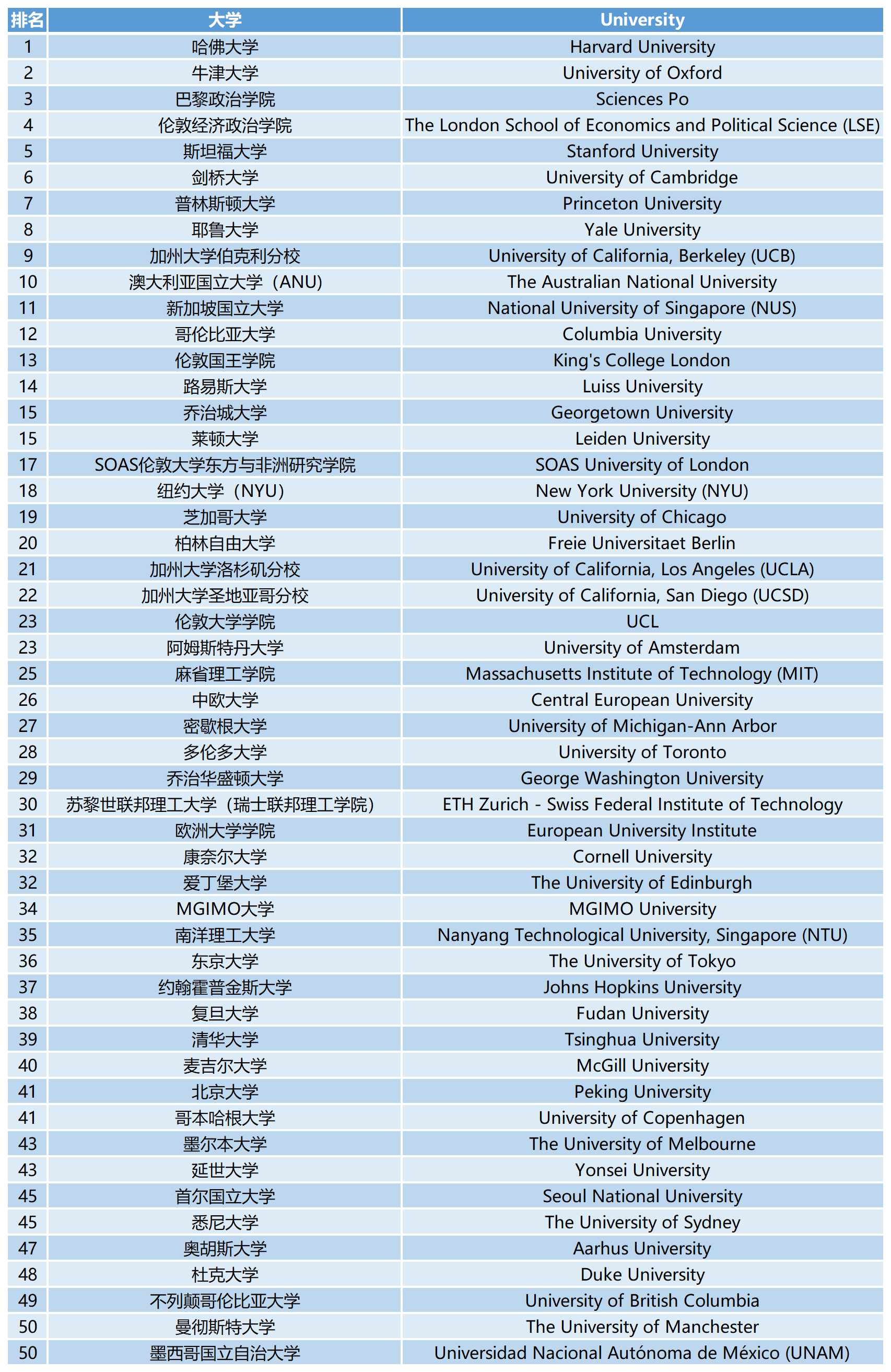 | 排名 | 大学 | University |
|---|---|---|
| 1 | 哈佛大学 | Harvard University |
| 2 | 牛津大学 | University of Oxford |
| 3 | 巴黎政治学院 | Sciences Po |
| 4 | 伦敦经济政治学院 | The London School of Economics and Political Science (LSE) |
| 5 | 斯坦福大学 | Stanford University |
| 6 | 剑桥大学 | University of Cambridge |
| 7 | 普林斯顿大学 | Princeton University |
| 8 | 耶鲁大学 | Yale University |
| 9 | 加州大学伯克利分校 | University of California, Berkeley (UCB) |
| 10 | 澳大利亚国立大学（ANU) | The Australian National University |
| 11 | 新加坡国立大学 | National University of Singapore (NUS) |
| 12 | 哥伦比亚大学 | Columbia University |
| 13 | 伦敦国王学院 | King's College London |
| 14 | 路易斯大学 | Luiss University |
| 15 | 乔治城大学 | Georgetown University |
| 15 | 莱顿大学 | Leiden University |
| 17 | SOAS伦敦大学东方与非洲研究学院 | SOAS University of London |
| 18 | 纽约大学（NYU) | New York University (NYU) |
| 19 | 芝加哥大学 | University of Chicago |
| 20 | 柏林自由大学 | Freie Universitaet Berlin |
| 21 | 加州大学洛杉矶分校 | University of California, Los Angeles (UCLA) |
| 22 | 加州大学圣地亚哥分校 | University of California, San Diego (UCSD) |
| 23 | 伦敦大学学院 | UCL |
| 23 | 阿姆斯特丹大学 | University of Amsterdam |
| 25 | 麻省理工学院 | Massachusetts Institute of Technology (MIT) |
| 26 | 中欧大学 | Central European University |
| 27 | 密歇根大学 | University of Michigan-Ann Arbor |
| 28 | 多伦多大学 | University of Toronto |
| 29 | 乔治华盛顿大学 | George Washington University |
| 30 | 苏黎世联邦理工大学（瑞士联邦理工学院) | ETH Zurich - Swiss Federal Institute of Technology |
| 31 | 欧洲大学学院 | European University Institute |
| 32 | 康奈尔大学 | Cornell University |
| 32 | 爱丁堡大学 | The University of Edinburgh |
| 34 | MGIMO大学 | MGIMO University |
| 35 | 南洋理工大学 | Nanyang Technological University, Singapore (NTU) |
| 36 | 东京大学 | The University of Tokyo |
| 37 | 约翰霍普金斯大学 | Johns Hopkins University |
| 38 | 复旦大学 | Fudan University |
| 39 | 清华大学 | Tsinghua University |
| 40 | 麦吉尔大学 | McGill University |
| 41 | 北京大学 | Peking University |
| 41 | 哥本哈根大学 | University of Copenhagen |
| 43 | 墨尔本大学 | The University of Melbourne |
| 43 | 延世大学 | Yonsei University |
| 45 | 首尔国立大学 | Seoul National University |
| 45 | 悉尼大学 | The University of Sydney |
| 47 | 奥胡斯大学 | Aarhus University |
| 48 | 杜克大学 | Duke University |
| 49 | 不列颠哥伦比亚大学 | University of British Columbia |
| 50 | 曼彻斯特大学 | The University of Manchester |
| 50 | 墨西哥国立自治大学 | Universidad Nacional Autónoma de México (UNAM) |